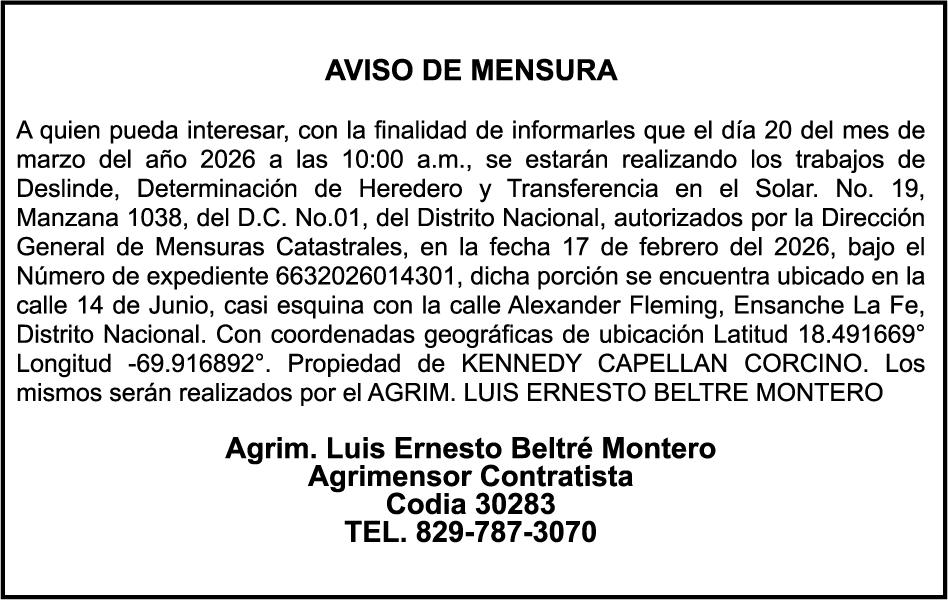 AVISO DE MENSURA

A quien pueda interesar, con la finalidad de informarles que el día 20 del mes de marzo del año 2026 a las 10:00 a.m., se estarán realizando los trabajos de Deslinde, Determinación de Heredero y Transferencia en el Solar. No. 19, Manzana 1038, del D.C. No.01, del Distrito Nacional, autorizados por la Dirección General de Mensuras Catastrales, en la fecha 17 de febrero del 2026, bajo el Número de expediente 6632026014301, dicha porción se encuentra ubicado en la calle 14 de Junio, casi esquina con la calle Alexander Fleming, Ensanche La Fe, Distrito Nacional. Con coordenadas geográficas de ubicación Latitud 18.491669° Longitud -69.916892°. Propiedad de KENNEDY CAPELLAN CORCINO. Los mismos serán realizados por el AGRIM. LUIS ERNESTO BELTRE MONTERO

Agrim. Luis Ernesto Beltré Montero
Agrimensor Contratista
Codia 30283
TEL. 829-787-3070